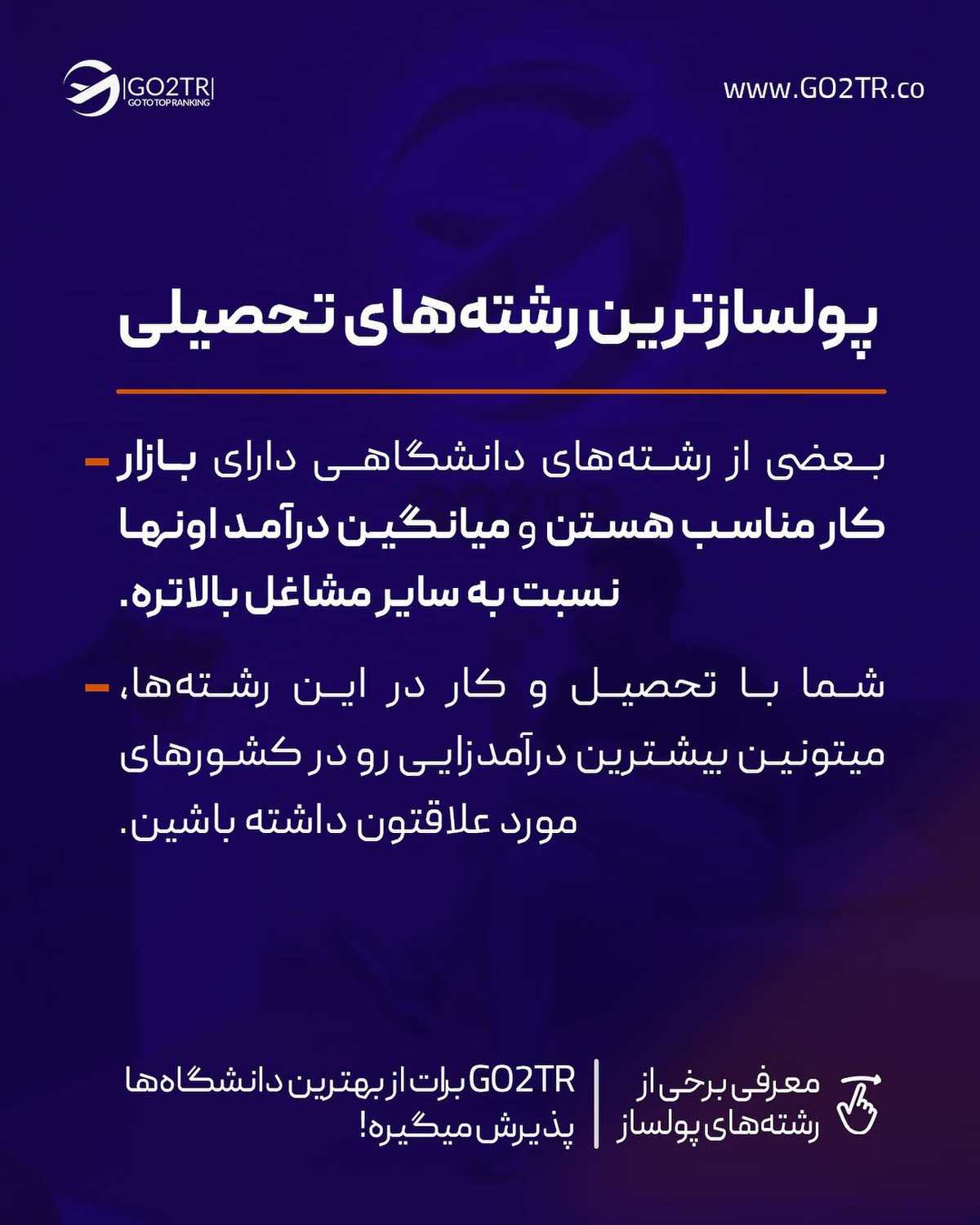 GO2TR
GO TO TOP RANKING

www.GO2TR.co

پولسازترین رشته‌های تحصیلی

- بعضی از رشته‌های دانشگاهی دارای بازار کار مناسب هستن و میانگین درآمد اونها نسبت به سایر مشاغل بالاتره.

- شما با تحصیل و کار در این رشته‌ها، میتونین بیشترین درآمدزایی رو در کشورهای مورد علاقتون داشته باشین.

معرفی برخی از
رشته‌های پولساز

GO2TR برات از بهترین دانشگاه‌ها
پذیرش میگیره!